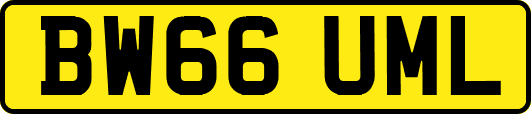 BW66 UML